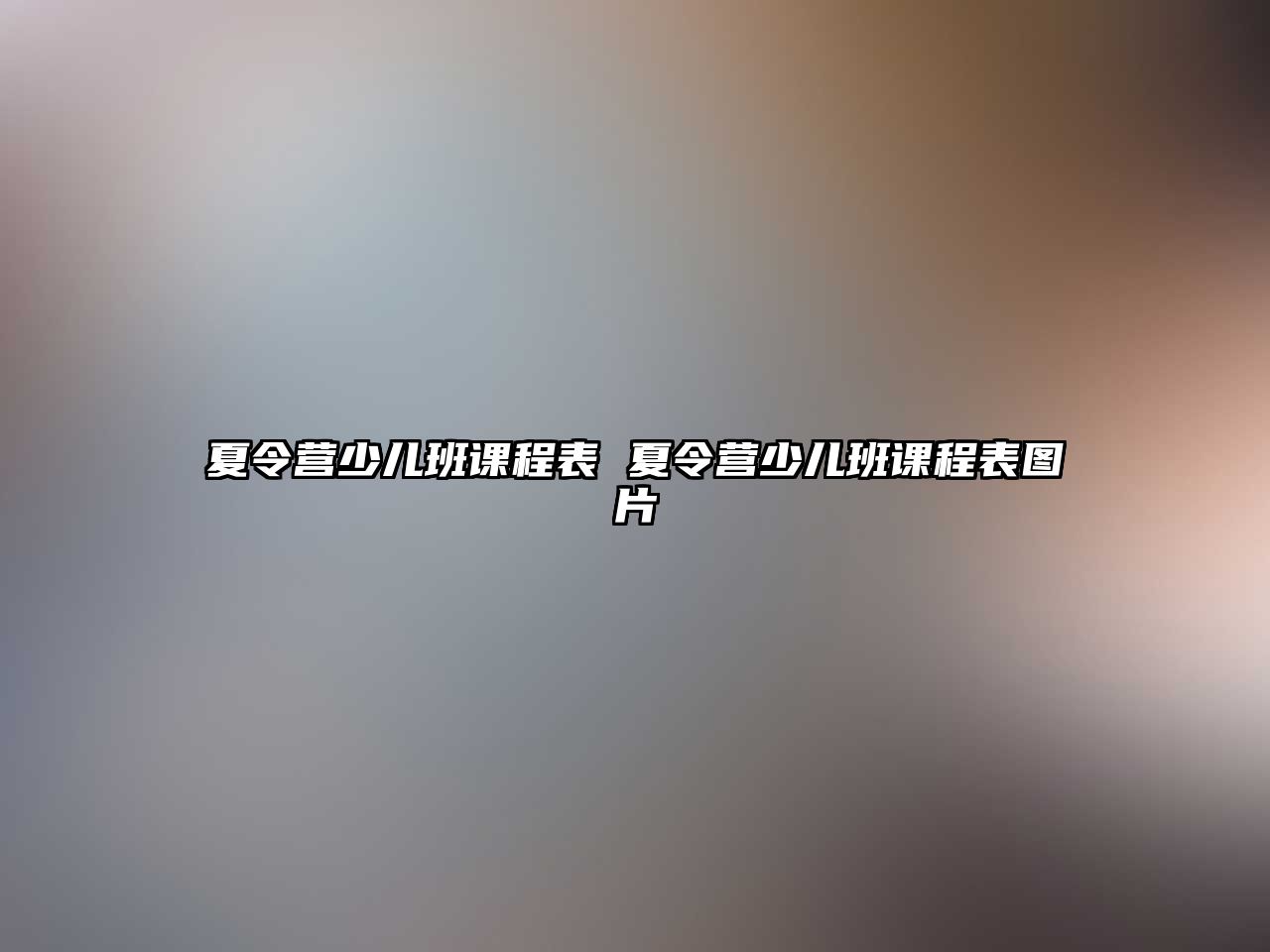 夏令营少儿班课程表 夏令营少儿班课程表图片